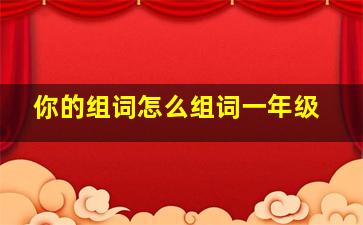 你的组词怎么组词一年级